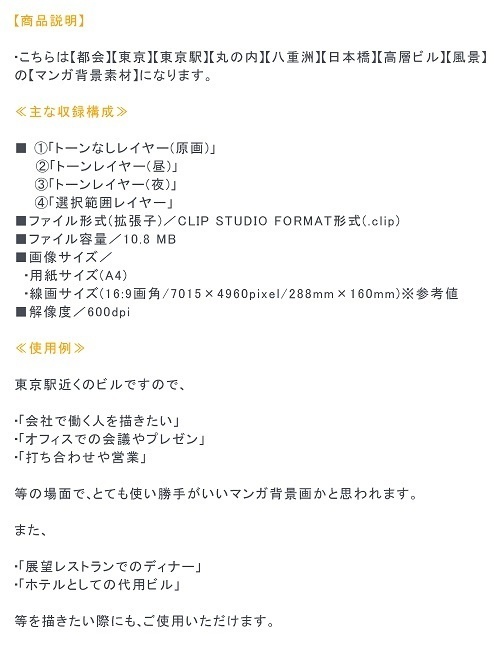 【商品説明】

・こちらは【都会】【東京】【東京駅】【丸の内】【八重洲】【日本橋】【高層ビル】【風景】の【マンガ背景素材】になります。

≪主な収録構成≫

■ ①「トーンなしレイヤー(原画)」
②「トーンレイヤー(昼)」
③「トーンレイヤー(夜)」
④「選択範囲レイヤー」
■ファイル形式(拡張子)/CLIP STUDIO FORMAT形式(.clip)
■ファイル容量/10.8 MB
■画像サイズ/
・用紙サイズ(A4)
・線画サイズ(16:9画角/7015×4960pixel/288mm×160mm)※参考値
■解像度/600dpi

≪使用例≫

東京駅近くのビルですので、

・「会社で働く人を描きたい」
・「オフィスでの会議やプレゼン」
・「打ち合わせや営業」

等の場面で、とても使い勝手がいいマンガ背景画かと思われます。

また、

・「展望レストランでのディナー」
・「ホテルとしての代用ビル」

等を描きたい際にも、ご使用いただけます。